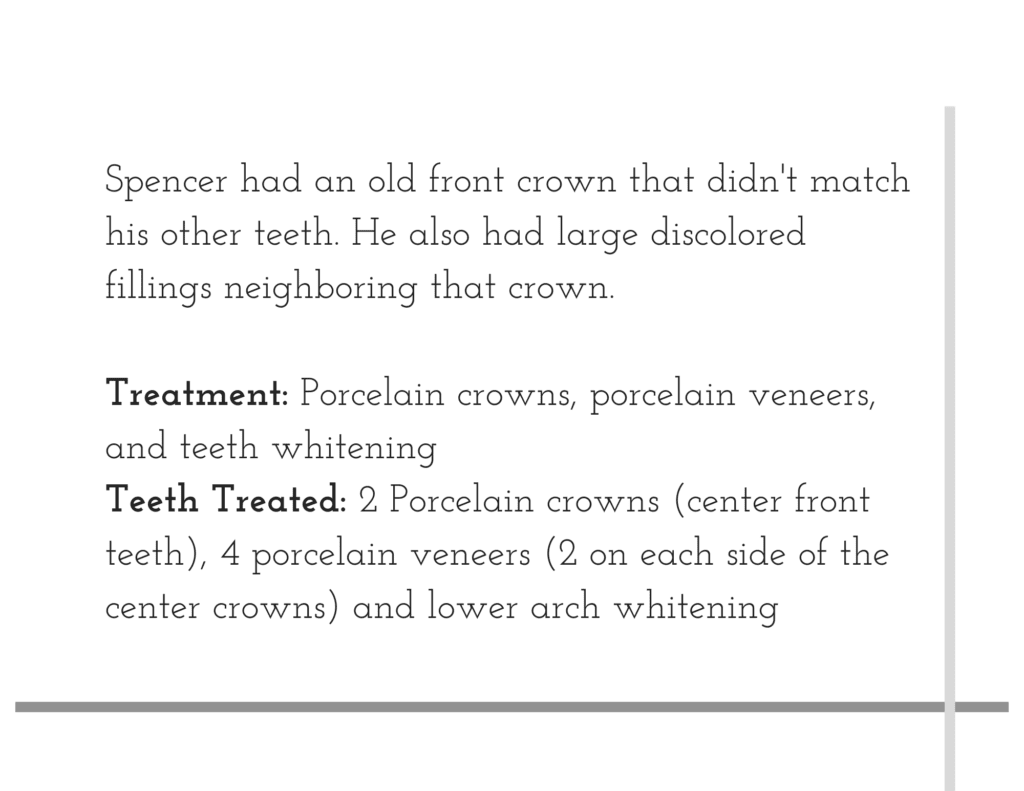 Spencer had an old front crown that didn't match his other teeth. He also had large discolored fillings neighboring that crown.

Treatment: Porcelain crowns, porcelain veneers, and teeth whitening
Teeth Treated: 2 Porcelain crowns (center front teeth), 4 porcelain veneers (2 on each side of the center crowns) and lower arch whitening